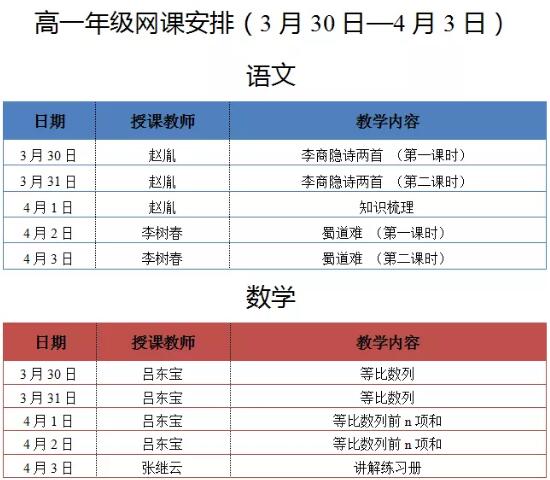 高一年级网课安排（3 月 30 日—4 月 3 日）

语文

| 日期 | 授课教师 | 教学内容 |
|---|---|---|
| 3 月 30 日 | 赵胤 | 李商隐诗两首 （第一课时） |
| 3 月 31 日 | 赵胤 | 李商隐诗两首 （第二课时） |
| 4 月 1 日 | 赵胤 | 知识梳理 |
| 4 月 2 日 | 李树春 | 蜀道难 （第一课时） |
| 4 月 3 日 | 李树春 | 蜀道难 （第二课时） |

数学

| 日期 | 授课教师 | 教学内容 |
|---|---|---|
| 3 月 30 日 | 吕东宝 | 等比数列 |
| 3 月 31 日 | 吕东宝 | 等比数列 |
| 4 月 1 日 | 吕东宝 | 等比数列前 n 项和 |
| 4 月 2 日 | 吕东宝 | 等比数列前 n 项和 |
| 4 月 3 日 | 张继云 | 讲解练习册 |